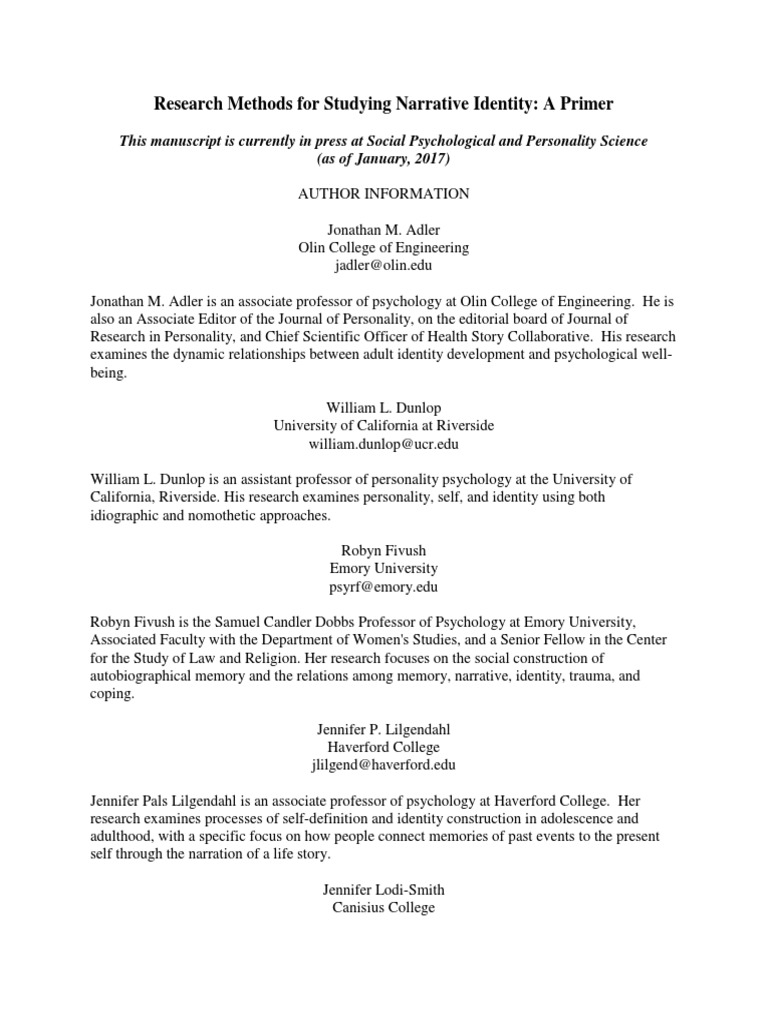 Research Methods for Studying Narrative Identity: A Primer

This manuscript is currently in press at Social Psychological and Personality Science (as of January, 2017)

AUTHOR INFORMATION

Jonathan M. Adler
Olin College of Engineering
jadler@olin.edu

Jonathan M. Adler is an associate professor of psychology at Olin College of Engineering. He is also an Associate Editor of the Journal of Personality, on the editorial board of Journal of Research in Personality, and Chief Scientific Officer of Health Story Collaborative. His research examines the dynamic relationships between adult identity development and psychological well-being.

William L. Dunlop
University of California at Riverside
william.dunlop@ucr.edu

William L. Dunlop is an assistant professor of personality psychology at the University of California, Riverside. His research examines personality, self, and identity using both idiographic and nomothetic approaches.

Robyn Fivush
Emory University
psyrf@emory.edu

Robyn Fivush is the Samuel Candler Dobbs Professor of Psychology at Emory University, Associated Faculty with the Department of Women's Studies, and a Senior Fellow in the Center for the Study of Law and Religion. Her research focuses on the social construction of autobiographical memory and the relations among memory, narrative, identity, trauma, and coping.

Jennifer P. Lilgendahl
Haverford College
jlilgend@haverford.edu

Jennifer Pals Lilgendahl is an associate professor of psychology at Haverford College. Her research examines processes of self-definition and identity construction in adolescence and adulthood, with a specific focus on how people connect memories of past events to the present self through the narration of a life story.

Jennifer Lodi-Smith
Canisius College